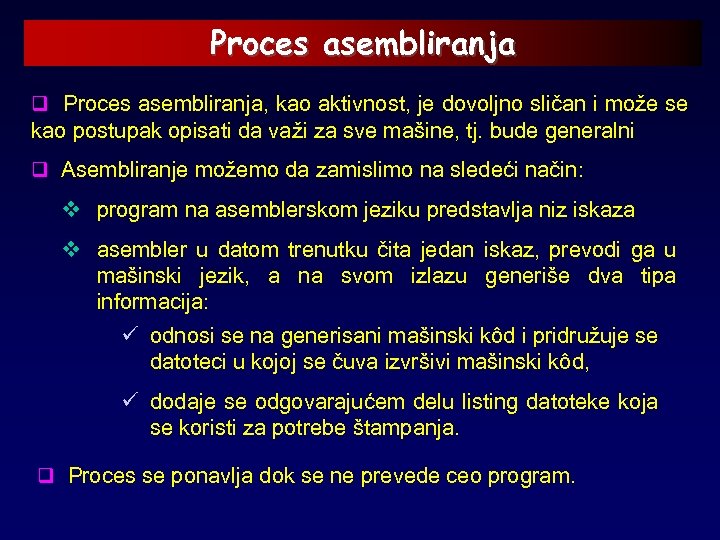 Proces asembliranja

❑ Proces asembliranja, kao aktivnost, je dovoljno sličan i može se kao postupak opisati da važi za sve mašine, tj. bude generalni

❑ Asembliranje možemo da zamislimo na sledeći način:

❖ program na asemblerskom jeziku predstavlja niz iskaza

❖ asembler u datom trenutku čita jedan iskaz, prevodi ga u mašinski jezik, a na svom izlazu generiše dva tipa informacija:

✓ odnosi se na generisani mašinski kôd i pridružuje se datoteci u kojoj se čuva izvršivi mašinski kôd,

✓ dodaje se odgovarajućem delu listing datoteke koja se koristi za potrebe štampanja.

❑ Proces se ponavlja dok se ne prevede ceo program.